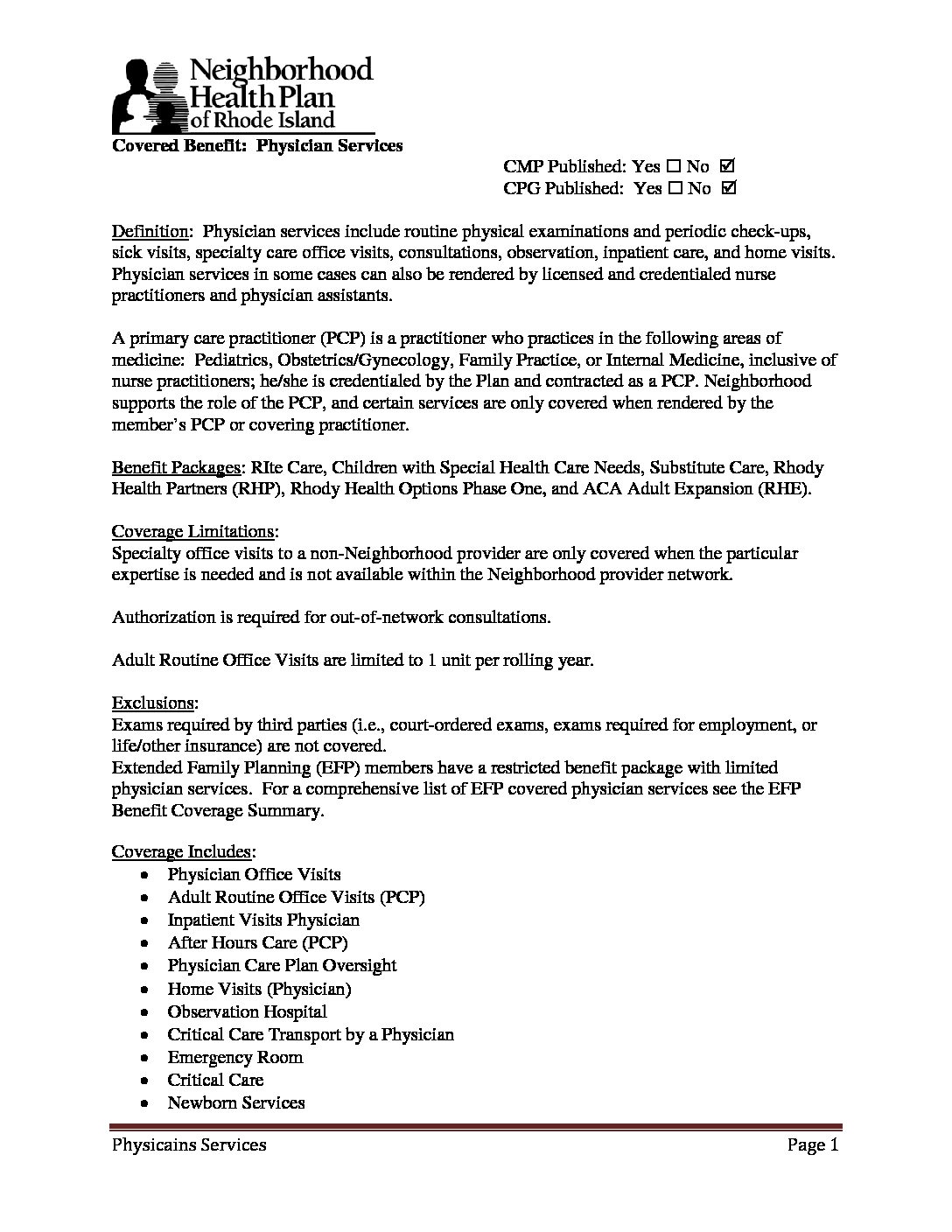 Neighborhood Health Plan of Rhode Island

Covered Benefit: Physician Services

CMP Published: Yes ☐ No ☑
CPG Published: Yes ☐ No ☑

Definition: Physician services include routine physical examinations and periodic check-ups, sick visits, specialty care office visits, consultations, observation, inpatient care, and home visits. Physician services in some cases can also be rendered by licensed and credentialed nurse practitioners and physician assistants.

A primary care practitioner (PCP) is a practitioner who practices in the following areas of medicine: Pediatrics, Obstetrics/Gynecology, Family Practice, or Internal Medicine, inclusive of nurse practitioners; he/she is credentialed by the Plan and contracted as a PCP. Neighborhood supports the role of the PCP, and certain services are only covered when rendered by the member's PCP or covering practitioner.

Benefit Packages: RIte Care, Children with Special Health Care Needs, Substitute Care, Rhody Health Partners (RHP), Rhody Health Options Phase One, and ACA Adult Expansion (RHE).

Coverage Limitations:
Specialty office visits to a non-Neighborhood provider are only covered when the particular expertise is needed and is not available within the Neighborhood provider network.

Authorization is required for out-of-network consultations.

Adult Routine Office Visits are limited to 1 unit per rolling year.

Exclusions:
Exams required by third parties (i.e., court-ordered exams, exams required for employment, or life/other insurance) are not covered.
Extended Family Planning (EFP) members have a restricted benefit package with limited physician services. For a comprehensive list of EFP covered physician services see the EFP Benefit Coverage Summary.

Coverage Includes:
• Physician Office Visits
• Adult Routine Office Visits (PCP)
• Inpatient Visits Physician
• After Hours Care (PCP)
• Physician Care Plan Oversight
• Home Visits (Physician)
• Observation Hospital
• Critical Care Transport by a Physician
• Emergency Room
• Critical Care
• Newborn Services

Physicains Services Page 1